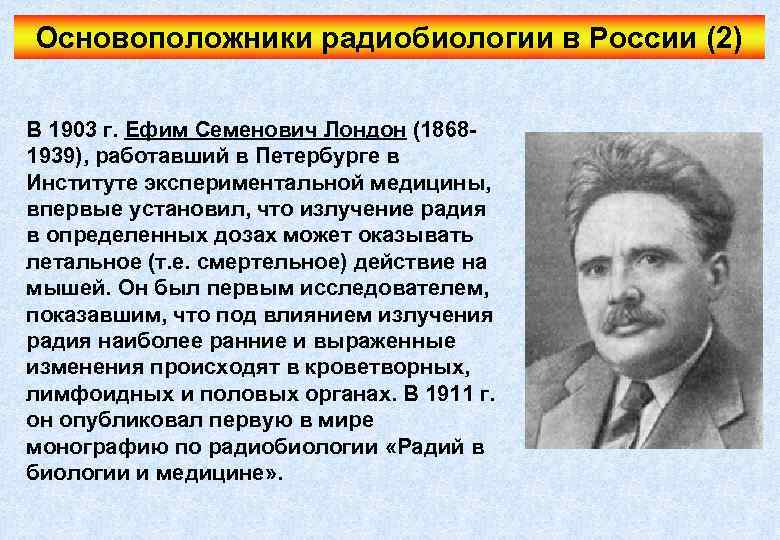 Основоположники радиобиологии в России (2)

В 1903 г. Ефим Семенович Лондон (1868-1939), работавший в Петербурге в Институте экспериментальной медицины, впервые установил, что излучение радия в определенных дозах может оказывать летальное (т.е. смертельное) действие на мышей. Он был первым исследователем, показавшим, что под влиянием излучения радия наиболее ранние и выраженные изменения происходят в кроветворных, лимфоидных и половых органах. В 1911 г. он опубликовал первую в мире монографию по радиобиологии «Радий в биологии и медицине».